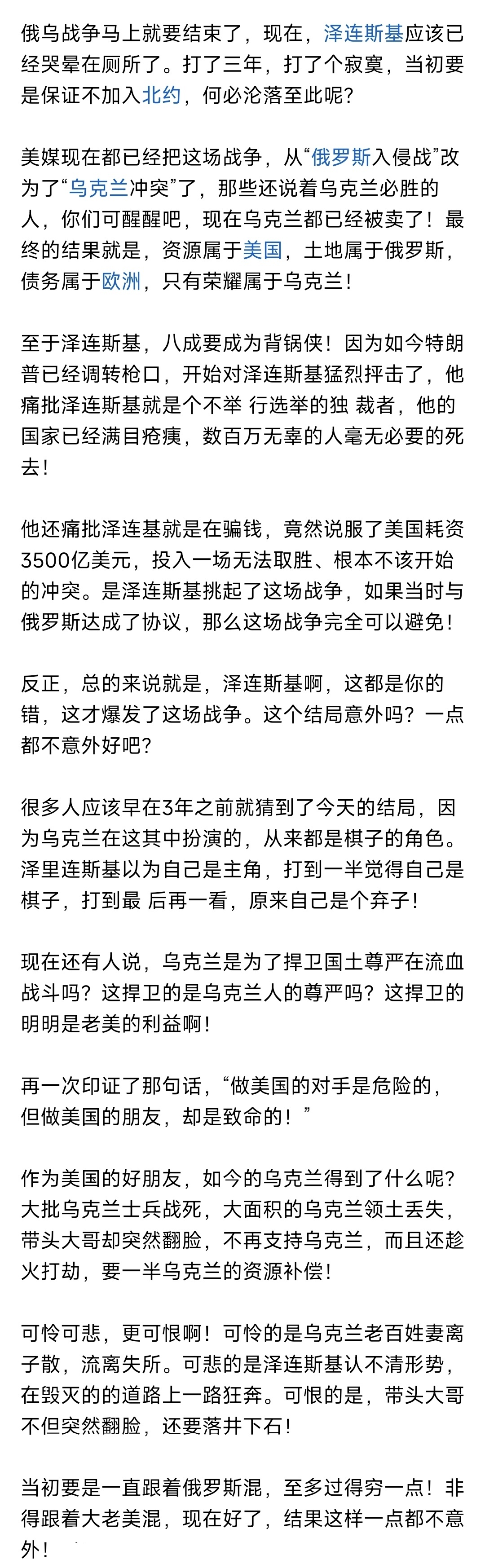 俄乌战争马上就要结束了，现在，泽连斯基应该已经哭晕在厕所了。打了三年，打了个寂寞，当初要是保证不加入北约，何必沦落至此呢？

美媒现在都已经把这场战争，从“俄罗斯入侵战”改为了“乌克兰冲突”了，那些还说着乌克兰必胜的人，你们可醒醒吧，现在乌克兰都已经被卖了！最终的结果就是，资源属于美国，土地属于俄罗斯，债务属于欧洲，只有荣耀属于乌克兰！

至于泽连斯基，八成要成为背锅侠！因为如今特朗普已经调转枪口，开始对泽连斯基猛烈抨击了，他痛批泽连斯基就是个不举 行选举的独 裁者，他的国家已经满目疮痍，数百万无辜的人毫无必要的死去！

他还痛批泽连基就是在骗钱，竟然说服了美国耗资3500亿美元，投入一场无法取胜、根本不该开始的冲突。是泽连斯基挑起了这场战争，如果当时与俄罗斯达成了协议，那么这场战争完全可以避免！

反正，总的来说就是，泽连斯基啊，这都是你的错，这才爆发了这场战争。这个结局意外吗？一点都不意外好吧？

很多人应该早在3年之前就猜到了今天的结局，因为乌克兰在这其中扮演的，从来都是棋子的角色。泽里连斯基以为自己是主角，打到一半觉得自己是棋子，打到最 后再一看，原来自己是个弃子！

现在还有人说，乌克兰是为了捍卫国土尊严在流血战斗吗？这捍卫的是乌克兰人的尊严吗？这捍卫的明明是老美的利益啊！

再一次印证了那句话，“做美国的对手是危险的，但做美国的朋友，却是致命的！”

作为美国的好朋友，如今的乌克兰得到了什么呢？大批乌克兰士兵战死，大面积的乌克兰领土丢失，带头大哥却突然翻脸，不再支持乌克兰，而且还趁火打劫，要一半乌克兰的资源补偿！

可怜可悲，更可恨啊！可怜的是乌克兰老百姓妻离子散，流离失所。可悲的是泽连斯基认不清形势，在毁灭的的道路上一路狂奔。可恨的是，带头大哥不但突然翻脸，还要落井下石！

当初要是一直跟着俄罗斯混，至多过得穷一点！非得跟着大老美混，现在好了，结果这样一点都不意外！